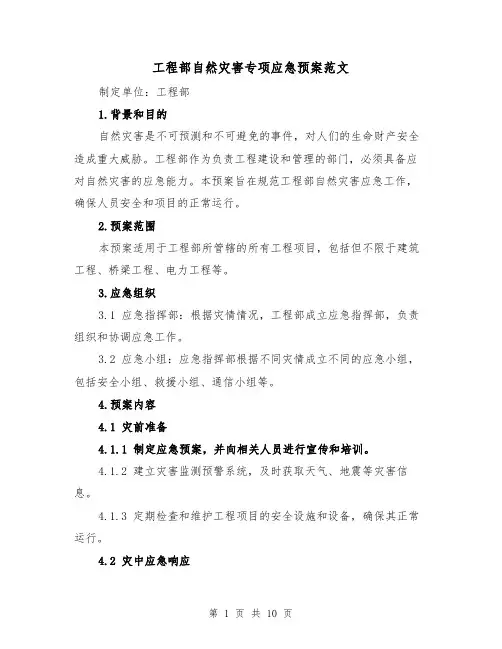 工程部自然灾害专项应急预案范文

制定单位：工程部

1.背景和目的

自然灾害是不可预测和不可避免的事件，对人们的生命财产安全造成重大威胁。工程部作为负责工程建设和管理的部门，必须具备应对自然灾害的应急能力。本预案旨在规范工程部自然灾害应急工作，确保人员安全和项目的正常运行。

2.预案范围

本预案适用于工程部所管辖的所有工程项目，包括但不限于建筑工程、桥梁工程、电力工程等。

3.应急组织

3.1 应急指挥部：根据灾情情况，工程部成立应急指挥部，负责组织和协调应急工作。

3.2 应急小组：应急指挥部根据不同灾情成立不同的应急小组，包括安全小组、救援小组、通信小组等。

4.预案内容

4.1 灾前准备

4.1.1 制定应急预案，并向相关人员进行宣传和培训。

4.1.2 建立灾害监测预警系统，及时获取天气、地震等灾害信息。

4.1.3 定期检查和维护工程项目的安全设施和设备，确保其正常运行。

4.2 灾中应急响应

第 1 页 共 10 页